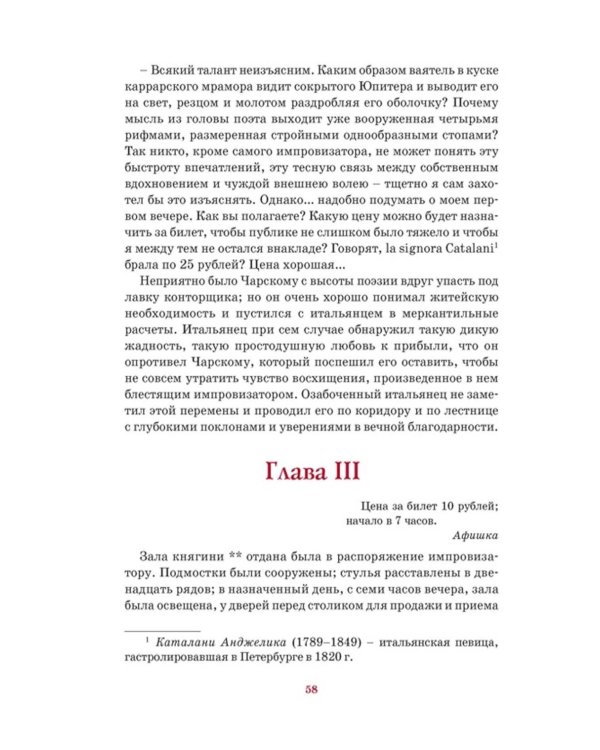 – Всякий талант неизъясним. Каким образом ваятель в куске каррарского мрамора видит сокрытого Юпитера и выводит его на свет, резцом и молотом раздробляя его оболочку? Почему мысль из головы поэта выходит уже вооруженная четырьмя рифмами, размеренная стройными однообразными стопами? Так никто, кроме самого импровизатора, не может понять эту быстроту впечатлений, эту тесную связь между собственным вдохновением и чуждой внешнею волею – тщетно я сам захотел бы это изъяснять. Однако... надобно подумать о моем первом вечере. Как вы полагаете? Какую цену можно будет назначить за билет, чтобы публике не слишком было тяжело и чтобы я между тем не остался внакладе? Говорят, la signora Catalani$^{1}$ брала по 25 рублей? Цена хорошая...

Неприятно было Чарскому с высоты поэзии вдруг упасть под лавку конторщика; но он очень хорошо понимал житейскую необходимость и пустился с итальянцем в меркантильные расчеты. Итальянец при сем случае обнаружил такую дикую жадность, такую простодушную любовь к прибыли, что он опротивел Чарскому, который поспешил его оставить, чтобы не совсем утратить чувство восхищения, произведенное в нем блестящим импровизатором. Озабоченный итальянец не заметил этой перемены и проводил его по коридору и по лестнице с глубокими поклонами и уверениями в вечной благодарности.

Глава III

Цена за билет 10 рублей;
начало в 7 часов.
Афишка

Зала княгини ** отдана была в распоряжение импровизатору. Подмостки были сооружены; стулья расставлены в двенадцать рядов; в назначенный день, с семи часов вечера, зала была освещена, у дверей перед столиком для продажи и приема

$^{1}$ Каталани Анджелика (1789–1849) – итальянская певица, гастролировавшая в Петербурге в 1820 г.

58